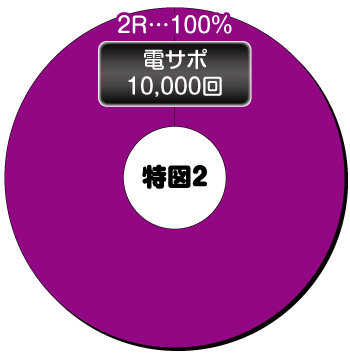 2R…100%

電サポ
10,000回

特図2